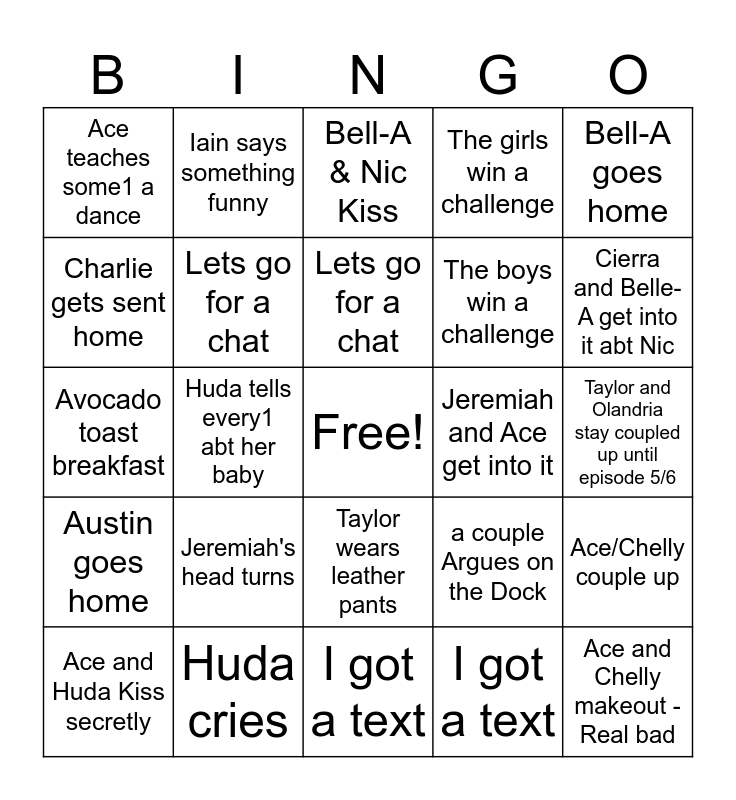 | B | I | N | G | O |
|---|---|---|---|---|
| Ace teaches some1 a dance | Iain says something funny | Bell-A & Nic Kiss | The girls win a challenge | Bell-A goes home |
| Charlie gets sent home | Lets go for a chat | Lets go for a chat | The boys win a challenge | Cierra and Belle-A get into it abt Nic |
| Avocado toast breakfast | Huda tells every1 abt her baby | Free! | Jeremiah and Ace get into it | Taylor and Olandria stay coupled up until episode 5/6 |
| Austin goes home | Jeremiah's head turns | Taylor wears leather pants | a couple Argues on the Dock | Ace/Chelly couple up |
| Ace and Huda Kiss secretly | Huda cries | I got a text | I got a text | Ace and Chelly makeout - Real bad |